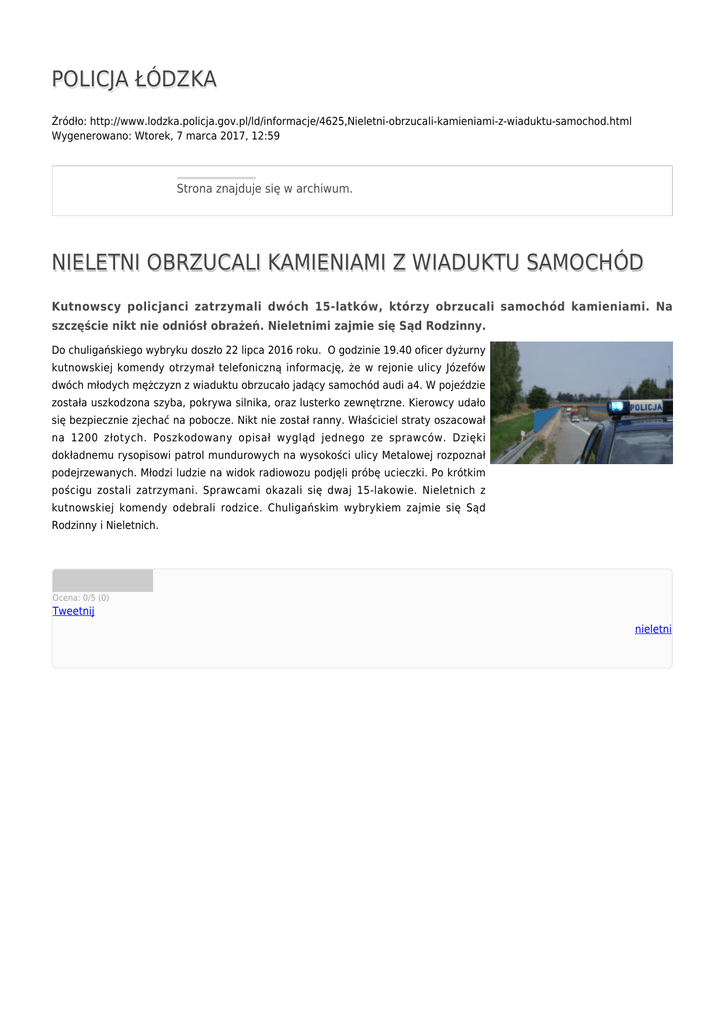 POLICJA ŁÓDZKA

Źródło: http://www.lodzka.policja.gov.pl/ld/informacje/4625,Nieletni-obrzucali-kamieniami-z-wiaduktu-samochod.html
Wygenerowano: Wtorek, 7 marca 2017, 12:59

Strona znajduje się w archiwum.

NIELETNI OBRZUCALI KAMIENIAMI Z WIADUKTU SAMOCHÓD

Kutnowscy policjanci zatrzymali dwóch 15-latków, którzy obrzucali samochód kamieniami. Na szczęście nikt nie odniósł obrażeń. Nieletnimi zajmie się Sąd Rodzinny.

Do chuligańskiego wybryku doszło 22 lipca 2016 roku. O godzinie 19.40 oficer dyżurny kutnowskiej komendy otrzymał telefoniczną informację, że w rejonie ulicy Józefów dwóch młodych mężczyzn z wiaduktu obrzucało jadący samochód audi a4. W pojeździe została uszkodzona szyba, pokrywa silnika, oraz lusterko zewnętrzne. Kierowcy udało się bezpiecznie zjechać na pobocze. Nikt nie został ranny. Właściciel straty oszacował na 1200 złotych. Poszkodowany opisał wygląd jednego ze sprawców. Dzięki dokładnemu rysopisowi patrol mundurowych na wysokości ulicy Metalowej rozpoznał podejrzewanych. Młodzi ludzie na widok radiowozu podjęli próbę ucieczki. Po krótkim pościgu zostali zatrzymani. Sprawcami okazali się dwaj 15-lakowie. Nieletnich z kutnowskiej komendy odebrali rodzice. Chuligańskim wybrykiem zajmie się Sąd Rodzinny i Nieletnich.

POLICJA

Ocena: 0/5 (0)
Tweetnij

nieletni